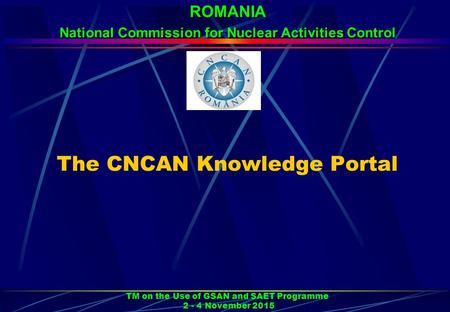 ROMANIA
National Commission for Nuclear Activities Control

CNCAN
ROMANIA

The CNCAN Knowledge Portal

TM on the Use of GSAN and SAET Programme
2 - 4 November 2015